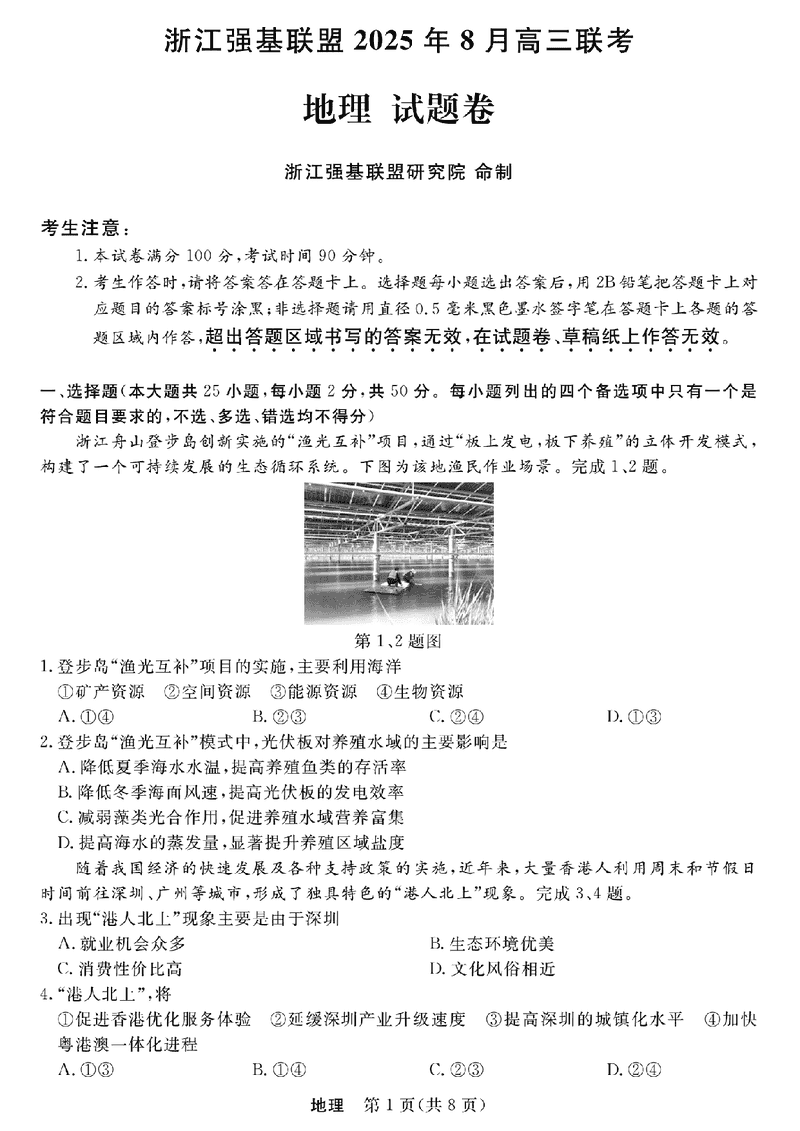 浙江强基联盟 2025 年 8 月高三联考

地理 试题卷

浙江强基联盟研究院 命制

考生注意：

1. 本试卷满分 100 分，考试时间 90 分钟。

2. 考生作答时，请将答案答在答题卡上。选择题每小题选出答案后，用 2B 铅笔把答题卡上对应题目的答案标号涂黑；非选择题请用直径 0.5 毫米黑色墨水签字笔在答题卡上各题的答题区域内作答，超出答题区域书写的答案无效，在试题卷、草稿纸上作答无效。

一、选择题(本大题共 25 小题，每小题 2 分，共 50 分。每小题列出的四个备选项中只有一个是符合题目要求的，不选、多选、错选均不得分)

浙江舟山登步岛创新实施的“渔光互补”项目，通过“板上发电，板下养殖”的立体开发模式，构建了一个可持续发展的生态循环系统。下图为该地渔民作业场景。完成 1、2 题。

第 1、2 题图

1. 登步岛“渔光互补”项目的实施，主要利用海洋

①矿产资源 ②空间资源 ③能源资源 ④生物资源

A. ①④ B. ②③ C. ②④ D. ①③

2. 登步岛“渔光互补”模式中，光伏板对养殖水域的主要影响是

A. 降低夏季海水水温，提高养殖鱼类的存活率

B. 降低冬季海面风速，提高光伏板的发电效率

C. 减弱藻类光合作用，促进养殖水域营养富集

D. 提高海水的蒸发量，显著提升养殖区域盐度

随着我国经济的快速发展及各种支持政策的实施，近年来，大量香港人利用周末和节假日时间前往深圳、广州等城市，形成了独具特色的“港人北上”现象。完成 3、4 题。

3. 出现“港人北上”现象主要是由于深圳

A. 就业机会众多 B. 生态环境优美

C. 消费性价比高 D. 文化风俗相近

4. “港人北上”，将

①促进香港优化服务体验 ②延缓深圳产业升级速度 ③提高深圳的城镇化水平 ④加快粤港澳一体化进程

A. ①③ B. ①④ C. ②③ D. ②④

地理 第 1 页(共 8 页)